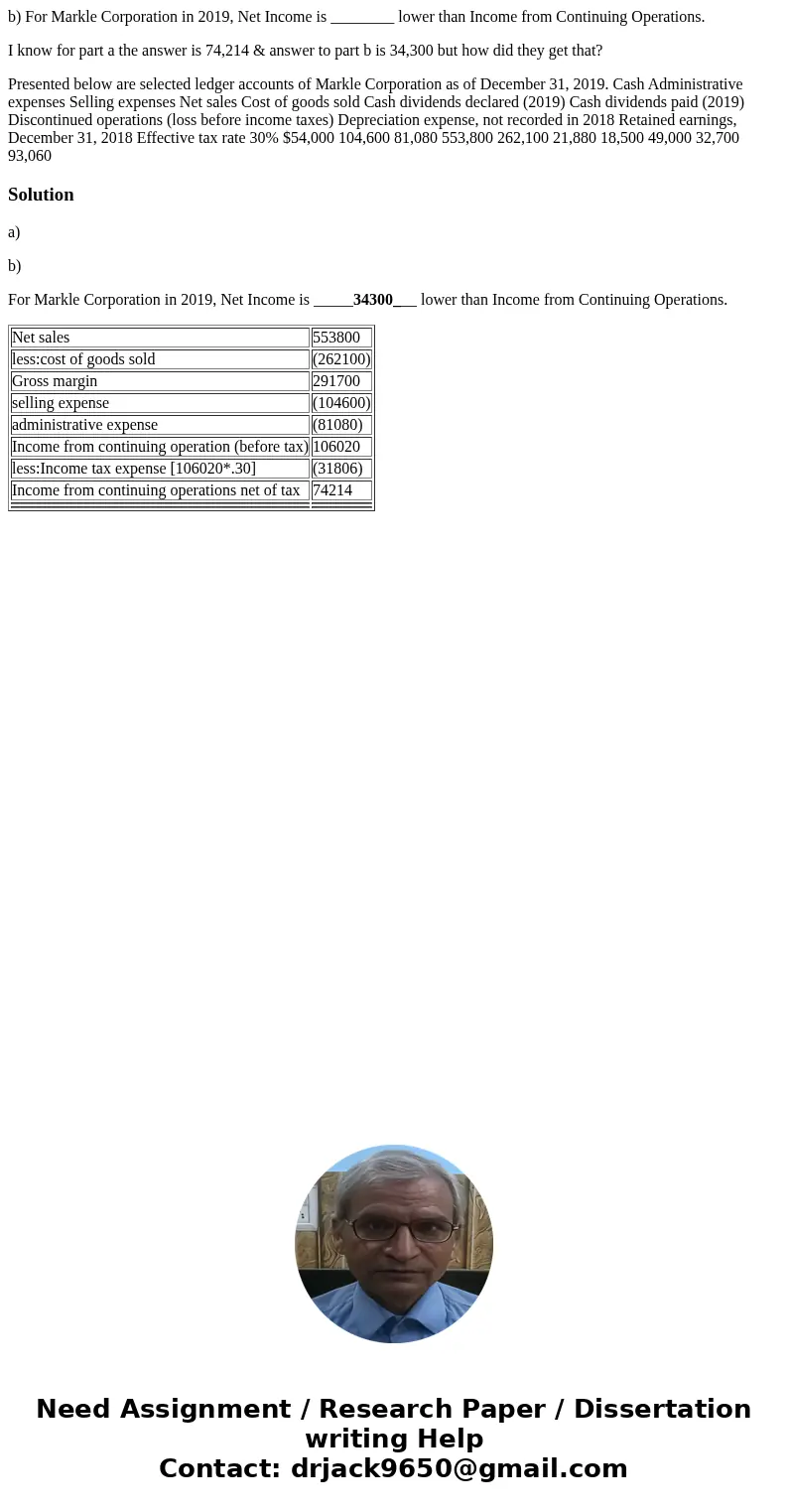 b) For Markle Corporation in 2019, Net Income is ________ lower than Income from Continuing Operations.

I know for part a the answer is 74,214 & answer to part b is 34,300 but how did they get that?

Presented below are selected ledger accounts of Markle Corporation as of December 31, 2019. Cash Administrative expenses Selling expenses Net sales Cost of goods sold Cash dividends declared (2019) Cash dividends paid (2019) Discontinued operations (loss before income taxes) Depreciation expense, not recorded in 2018 Retained earnings, December 31, 2018 Effective tax rate 30% $54,000 104,600 81,080 553,800 262,100 21,880 18,500 49,000 32,700 93,060

Solution

a)

b)

For Markle Corporation in 2019, Net Income is _____34300___ lower than Income from Continuing Operations.

| Net sales | 553800 |
|---|---|
| less:cost of goods sold | (262100) |
| Gross margin | 291700 |
| selling expense | (104600) |
| administrative expense | (81080) |
| Income from continuing operation (before tax) | 106020 |
| less:Income tax expense [106020*.30] | (31806) |
| Income from continuing operations net of tax | 74214 |

Need Assignment / Research Paper / Dissertation writing Help
Contact: drjack9650@gmail.com